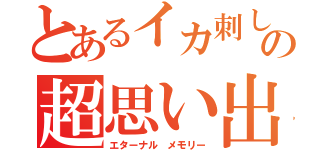 とあるイカ刺しの
超思い出
エターナル　メモリー